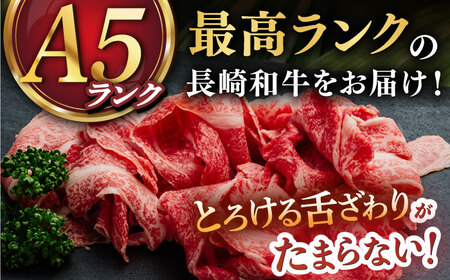 A5
ランク

最高ランクの
長崎和牛をお届け!

とろける舌ざわりが
たまらない!